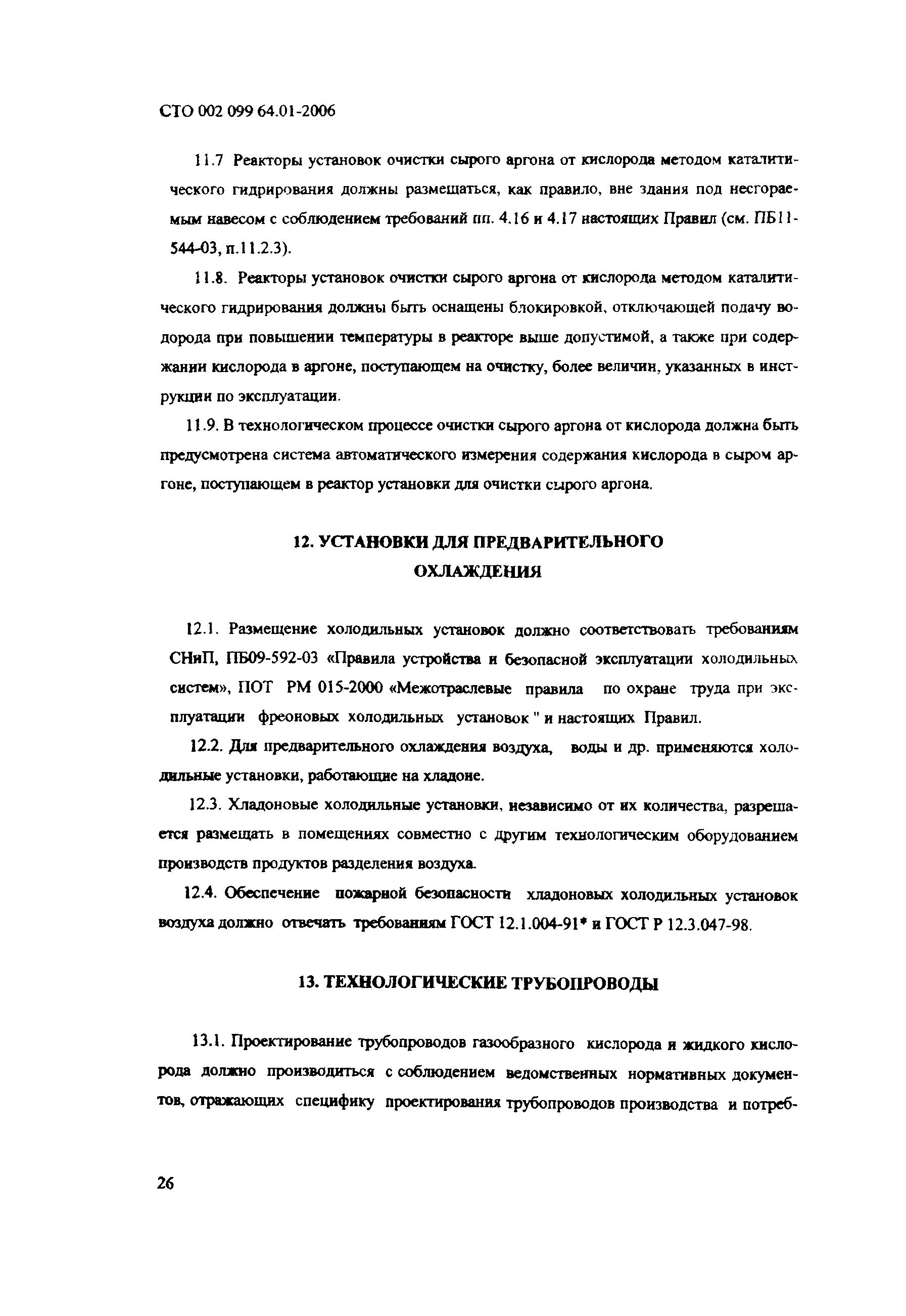 СТО 002 099 64.01-2006

11.7 Реакторы установок очистки сырого аргона от кислорода методом каталитического гидрирования должны размещаться, как правило, вне здания под несгораемым навесом с соблюдением требований пп. 4.16 и 4.17 настоящих Правил (см. ПБ11-544-03, п.11.2.3).

11.8. Реакторы установок очистки сырого аргона от кислорода методом каталитического гидрирования должны быть оснащены блокировкой, отключающей подачу водорода при повышении температуры в реакторе выше допустимой, а также при содержании кислорода в аргоне, поступающем на очистку, более величин, указанных в инструкции по эксплуатации.

11.9. В технологическом процессе очистки сырого аргона от кислорода должна быть предусмотрена система автоматического измерения содержания кислорода в сыром аргоне, поступающем в реактор установки для очистки сырого аргона.

12. УСТАНОВКИ ДЛЯ ПРЕДВАРИТЕЛЬНОГО ОХЛАЖДЕНИЯ

12.1. Размещение холодильных установок должно соответствовать требованиям СНиП, ПБ09-592-03 «Правила устройства и безопасной эксплуатации холодильных систем», ПОТ РМ 015-2000 «Межотраслевые правила по охране труда при эксплуатации фреоновых холодильных установок " и настоящих Правил.

12.2. Для предварительного охлаждения воздуха, воды и др. применяются холодильные установки, работающие на хладоне.

12.3. Хладоновые холодильные установки, независимо от их количества, разрешается размещать в помещениях совместно с другим технологическим оборудованием производств продуктов разделения воздуха.

12.4. Обеспечение пожарной безопасности хладоновых холодильных установок воздуха должно отвечать требованиям ГОСТ 12.1.004-91* и ГОСТ Р 12.3.047-98.

13. ТЕХНОЛОГИЧЕСКИЕ ТРУБОПРОВОДЫ

13.1. Проектирование трубопроводов газообразного кислорода и жидкого кислорода должно производиться с соблюдением ведомственных нормативных документов, отражающих специфику проектирования трубопроводов производства и потреб-

26